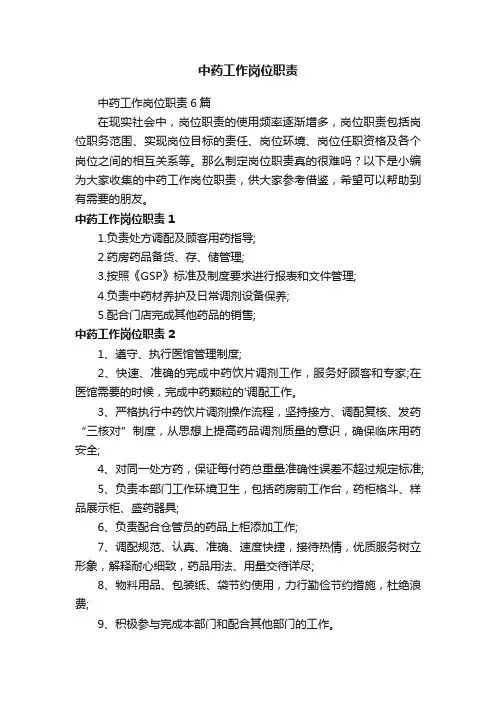 中药工作岗位职责

中药工作岗位职责6篇

在现实社会中，岗位职责的使用频率逐渐增多，岗位职责包括岗位职务范围、实现岗位目标的责任、岗位环境、岗位任职资格及各个岗位之间的相互关系等。那么制定岗位职责真的很难吗？以下是小编为大家收集的中药工作岗位职责，供大家参考借鉴，希望可以帮助到有需要的朋友。

中药工作岗位职责1

1.负责处方调配及顾客用药指导;

2.药房药品备货、存、储管理;

3.按照《GSP》标准及制度要求进行报表和文件管理;

4.负责中药材养护及日常调剂设备保养;

5.配合门店完成其他药品的销售;

中药工作岗位职责2

1、遵守、执行医馆管理制度;

2、快速、准确的完成中药饮片调剂工作，服务好顾客和专家;在医馆需要的时候，完成中药颗粒的'调配工作。

3、严格执行中药饮片调剂操作流程，坚持接方、调配复核、发药“三核对”制度，从思想上提高药品调剂质量的意识，确保临床用药安全;

4、对同一处方药，保证每付药总重量准确性误差不超过规定标准;

5、负责本部门工作环境卫生，包括药房前工作台，药柜格斗、样品展示柜、盛药器具;

6、负责配合仓管员的药品上柜添加工作;

7、调配规范、认真、准确、速度快捷，接待热情，优质服务树立形象，解释耐心细致，药品用法、用量交待详尽;

8、物料用品、包装纸、袋节约使用，力行勤俭节约措施，杜绝浪费;

9、积极参与完成本部门和配合其他部门的工作。